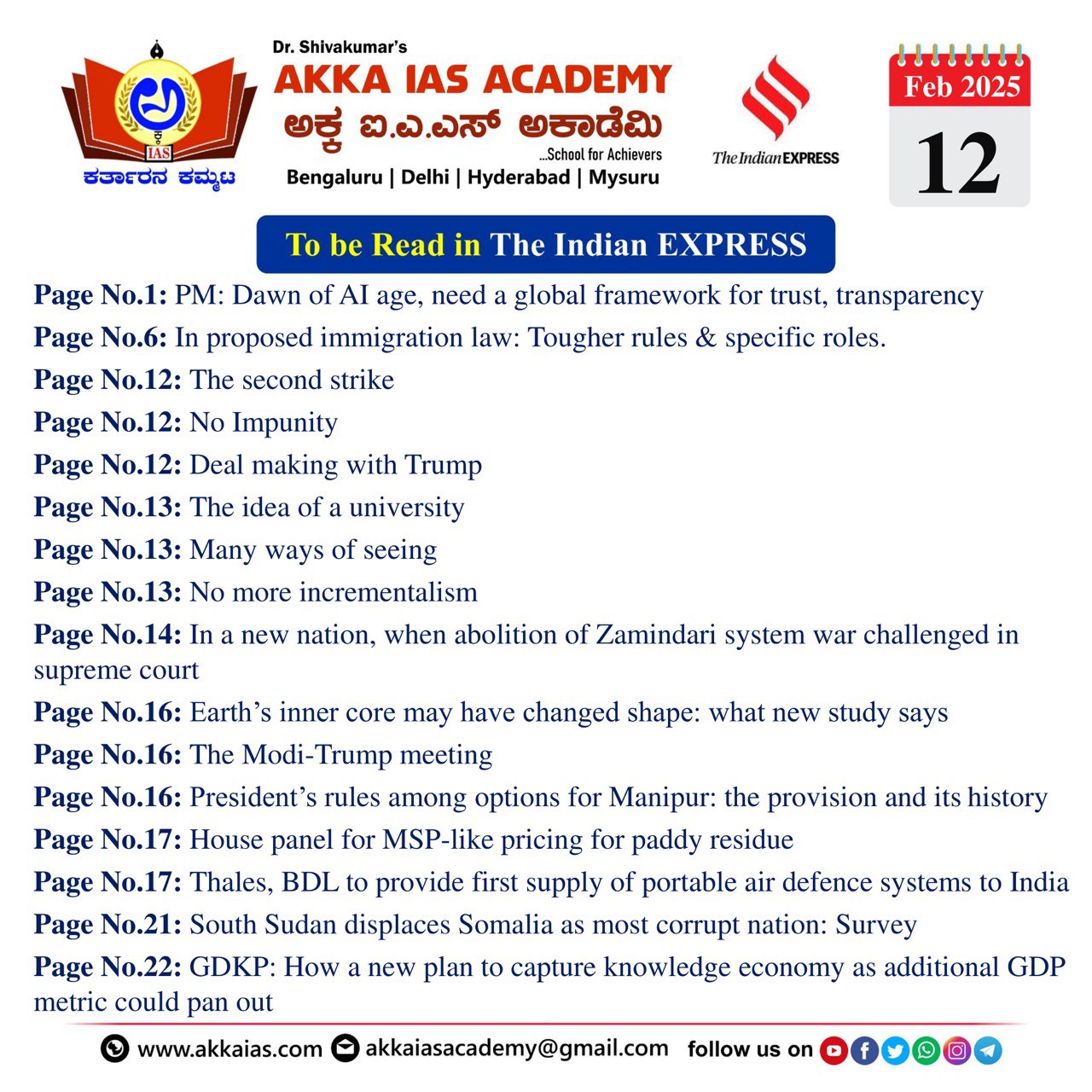 IAS
ಕರ್ತಾರನ ಕಮ್ಮಟ

Dr. Shivakumar's
AKKA IAS ACADEMY
ಅಕ್ಕ ಐ.ಎ.ಎಸ್ ಅಕಾಡೆಮಿ
...School for Achievers
Bengaluru | Delhi | Hyderabad | Mysuru

The Indian EXPRESS

Feb 2025
12

To be Read in The Indian EXPRESS

Page No.1: PM: Dawn of AI age, need a global framework for trust, transparency
Page No.6: In proposed immigration law: Tougher rules & specific roles.
Page No.12: The second strike
Page No.12: No Impunity
Page No.12: Deal making with Trump
Page No.13: The idea of a university
Page No.13: Many ways of seeing
Page No.13: No more incrementalism
Page No.14: In a new nation, when abolition of Zamindari system war challenged in supreme court
Page No.16: Earth's inner core may have changed shape: what new study says
Page No.16: The Modi-Trump meeting
Page No.16: President's rules among options for Manipur: the provision and its history
Page No.17: House panel for MSP-like pricing for paddy residue
Page No.17: Thales, BDL to provide first supply of portable air defence systems to India
Page No.21: South Sudan displaces Somalia as most corrupt nation: Survey
Page No.22: GDKP: How a new plan to capture knowledge economy as additional GDP metric could pan out

www.akkaias.com akkaiasacademy@gmail.com follow us on